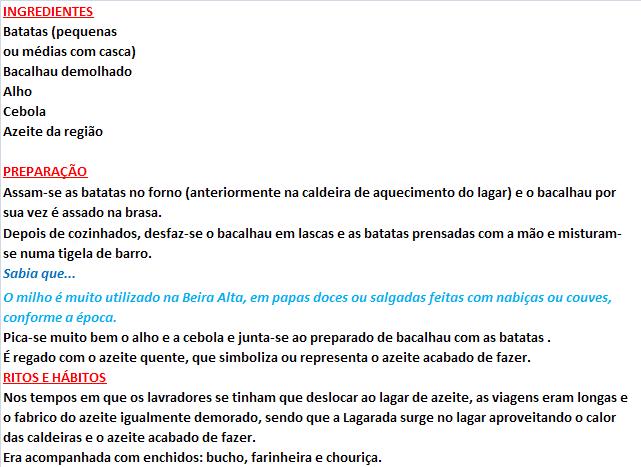 INGREDIENTES
Batatas (pequenas ou médias com casca)
Bacalhau demolhado
Alho
Cebola
Azeite da região

PREPARAÇÃO
Assam-se as batatas no forno (anteriormente na caldeira de aquecimento do lagar) e o bacalhau por sua vez é assado na brasa.
Depois de cozinhados, desfaz-se o bacalhau em lascas e as batatas prensadas com a mão e misturam-se numa tigela de barro.
Sabia que...
O milho é muito utilizado na Beira Alta, em papas doces ou salgadas feitas com nabiças ou couves, conforme a época.
Pica-se muito bem o alho e a cebola e junta-se ao preparado de bacalhau com as batatas .
É regado com o azeite quente, que simboliza ou representa o azeite acabado de fazer.
RITOS E HÁBITOS
Nos tempos em que os lavradores se tinham que deslocar ao lagar de azeite, as viagens eram longas e o fabrico do azeite igualmente demorado, sendo que a Lagarada surge no lagar aproveitando o calor das caldeiras e o azeite acabado de fazer.
Era acompanhada com enchidos: bucho, farinheira e chouriça.